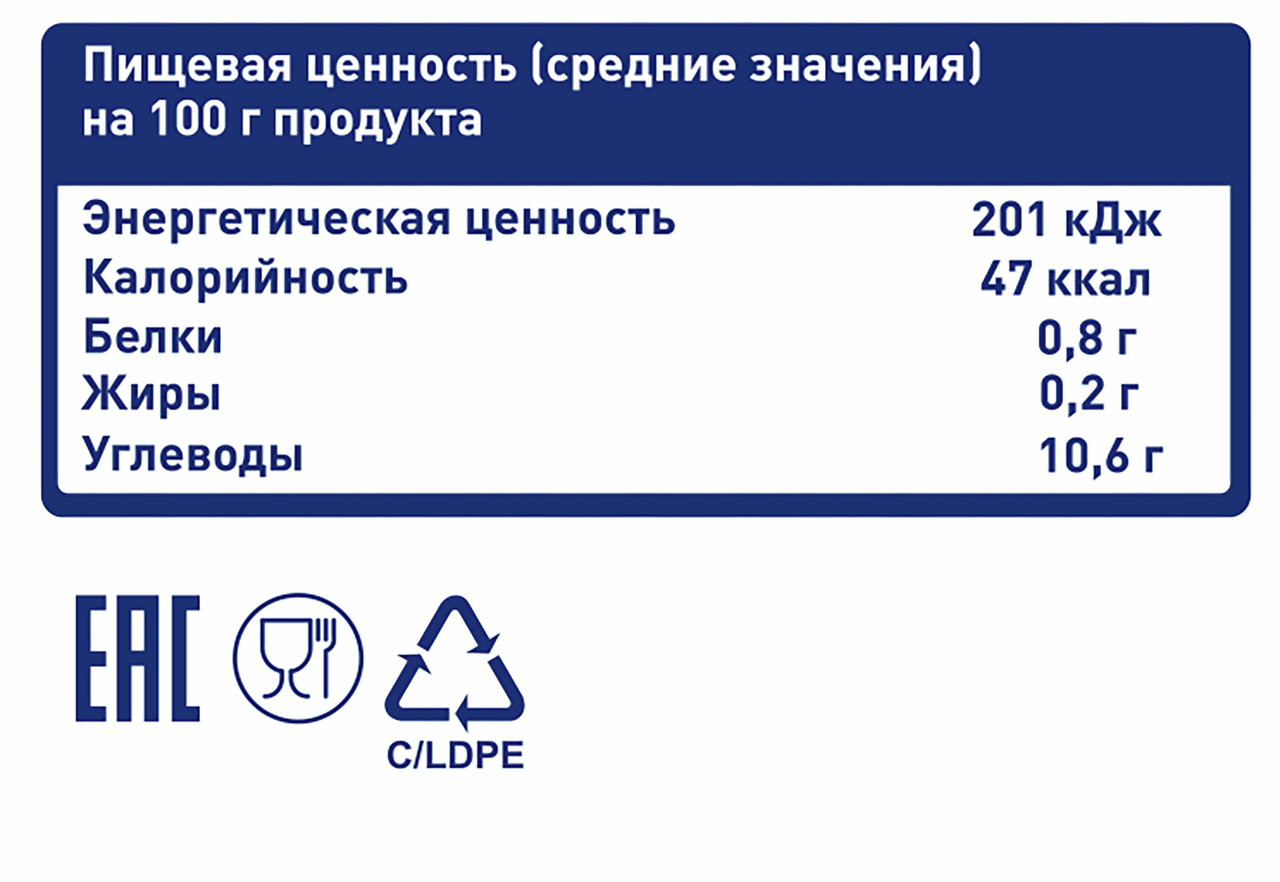 Пищевая ценность (средние значения) на 100 г продукта

Энергетическая ценность 201 кДж
Калорийность 47 ккал
Белки 0,8 г
Жиры 0,2 г
Углеводы 10,6 г

EAC

C/LDPE